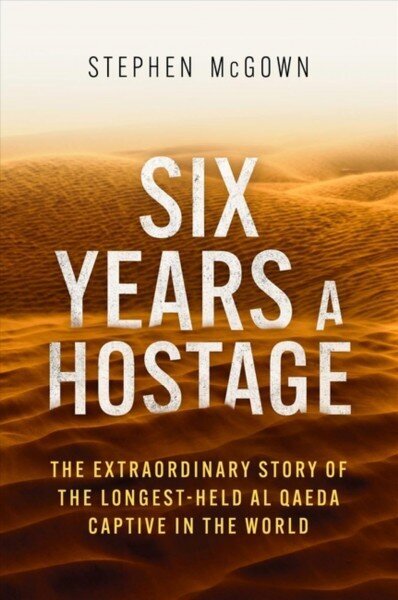 STEPHEN McGOWN

SIX YEARS A HOSTAGE

THE EXTRAORDINARY STORY OF THE LONGEST-HELD AL QAEDA CAPTIVE IN THE WORLD